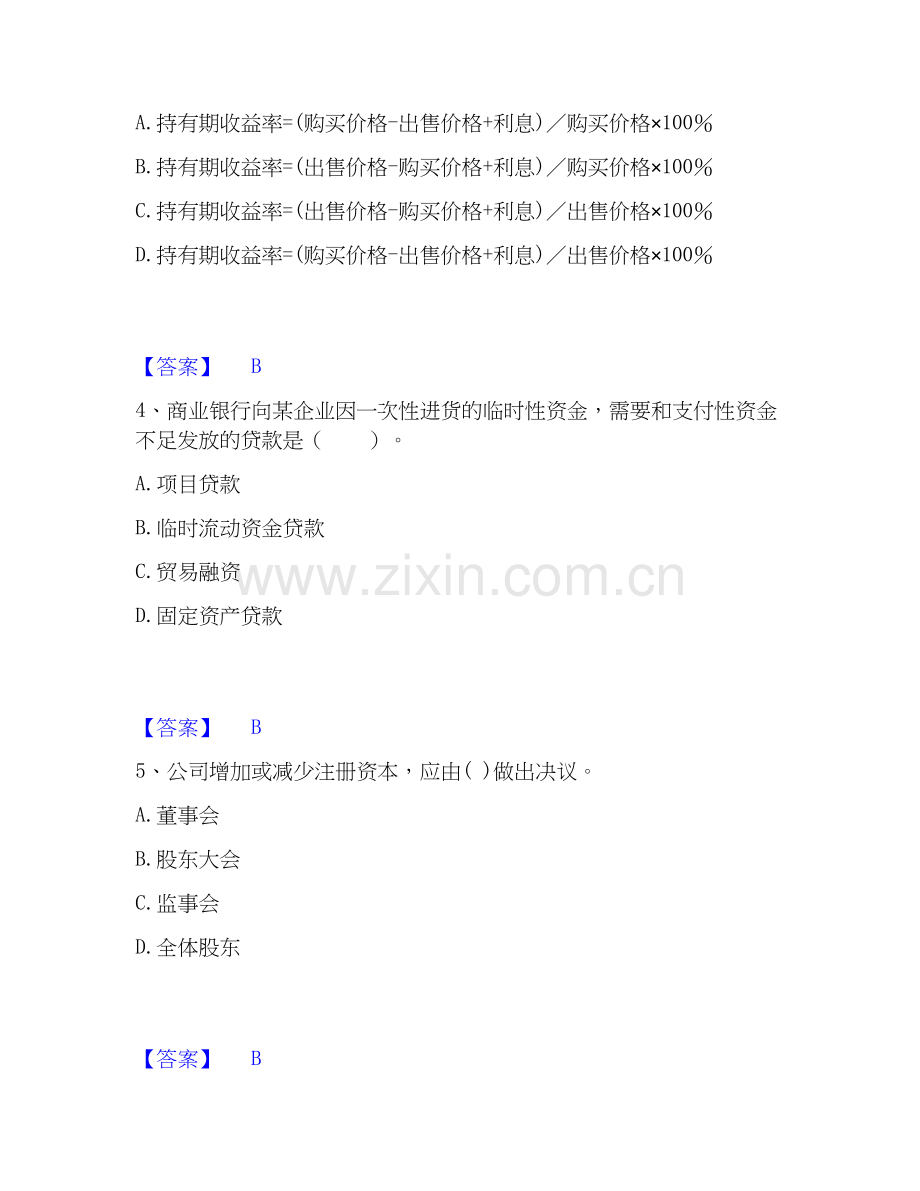 A. 持有期收益率=(购买价格-出售价格+利息)／购买价格×100%

B. 持有期收益率=(出售价格-购买价格+利息)／购买价格×100%

C. 持有期收益率=(出售价格-购买价格+利息)／出售价格×100%

D. 持有期收益率=(购买价格-出售价格+利息)／出售价格×100%

【答案】 B

4、商业银行向某企业因一次性进货的临时性资金，需要和支付性资金不足发放的贷款是（ ）。

A. 项目贷款

B. 临时流动资金贷款

C. 贸易融资

D. 固定资产贷款

www.zixin.com.cn

【答案】 B

5、公司增加或减少注册资本，应由( )做出决议。

A. 董事会

B. 股东大会

C. 监事会

D. 全体股东

【答案】 B